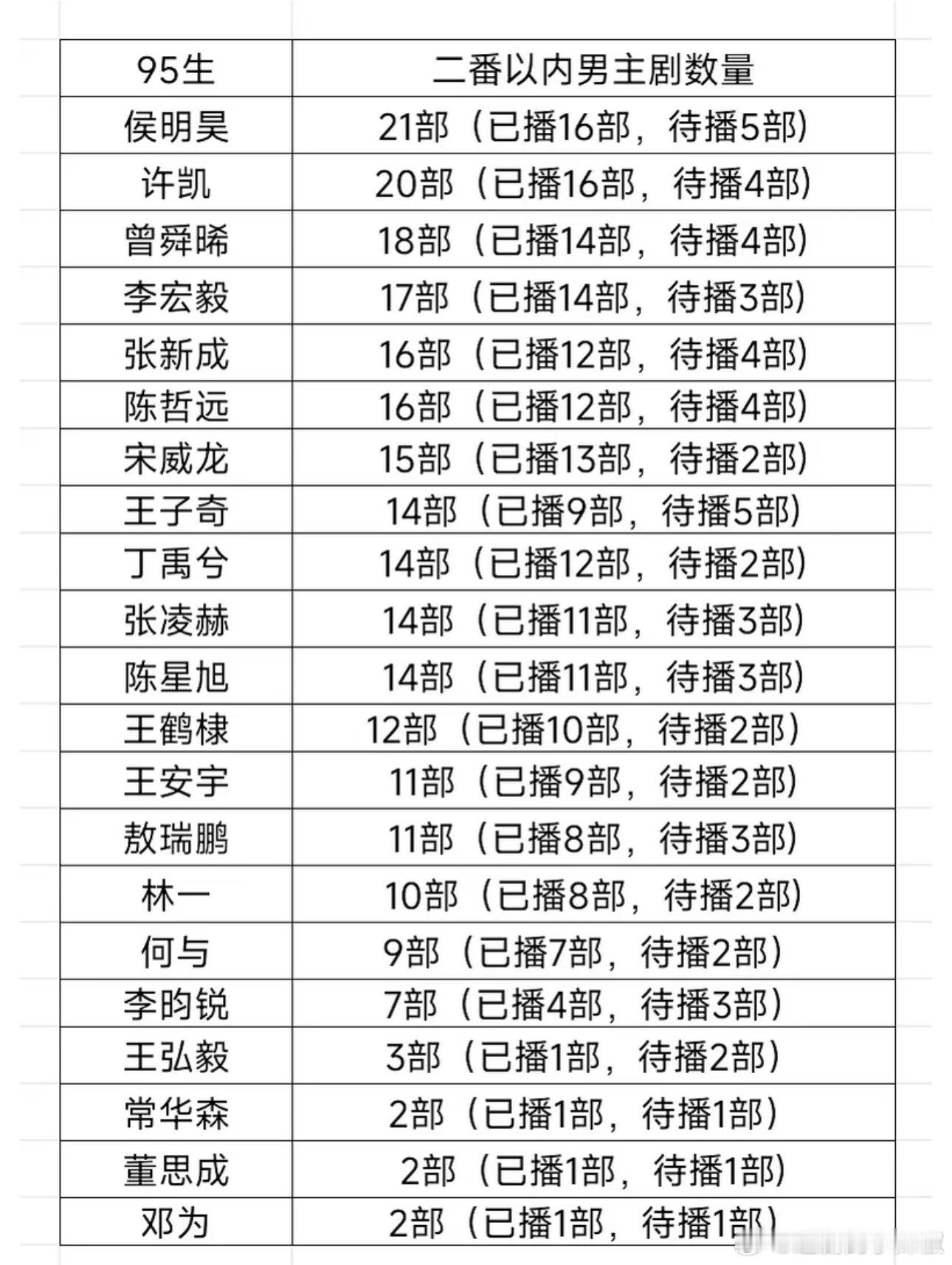 | 95生 | 二番以内男主剧数量 |
|---|---|
| 侯明昊 | 21部（已播16部，待播5部） |
| 许凯 | 20部（已播16部，待播4部） |
| 曾舜晞 | 18部（已播14部，待播4部） |
| 李宏毅 | 17部（已播14部，待播3部） |
| 张新成 | 16部（已播12部，待播4部） |
| 陈哲远 | 16部（已播12部，待播4部） |
| 宋威龙 | 15部（已播13部，待播2部） |
| 王子奇 | 14部（已播9部，待播5部） |
| 丁禹兮 | 14部（已播12部，待播2部） |
| 张凌赫 | 14部（已播11部，待播3部） |
| 陈星旭 | 14部（已播11部，待播3部） |
| 王鹤棣 | 12部（已播10部，待播2部） |
| 王安宇 | 11部（已播9部，待播2部） |
| 敖瑞鹏 | 11部（已播8部，待播3部） |
| 林一 | 10部（已播8部，待播2部） |
| 何与 | 9部（已播7部，待播2部） |
| 李昀锐 | 7部（已播4部，待播3部） |
| 王弘毅 | 3部（已播1部，待播2部） |
| 常华森 | 2部（已播1部，待播1部） |
| 董思成 | 2部（已播1部，待播1部） |
| 邓为 | 2部（已播1部，待播1部） |